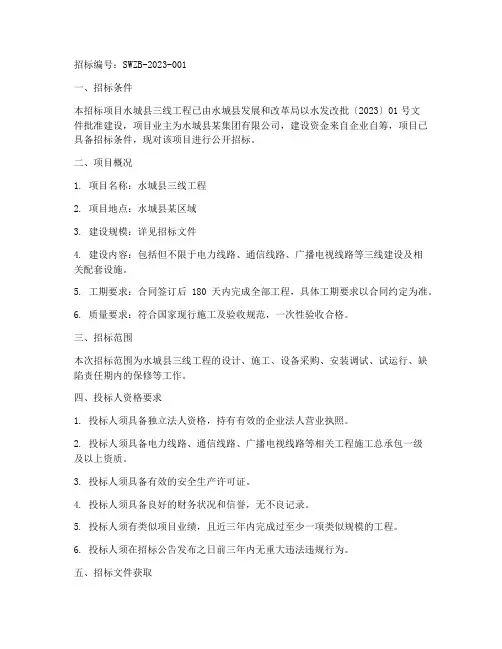 招标编号：SWZB-2023-001

一、招标条件

本招标项目水城县三线工程已由水城县发展和改革局以水发改批〔2023〕01 号文件批准建设，项目业主为水城县某集团有限公司，建设资金来自企业自筹，项目已具备招标条件，现对该项目进行公开招标。

二、项目概况

1. 项目名称：水城县三线工程

2. 项目地点：水城县某区域

3. 建设规模：详见招标文件

4. 建设内容：包括但不限于电力线路、通信线路、广播电视线路等三线建设及相关配套设施。

5. 工期要求：合同签订后 180 天内完成全部工程，具体工期要求以合同约定为准。

6. 质量要求：符合国家现行施工及验收规范，一次性验收合格。

三、招标范围

本次招标范围为水城县三线工程的设计、施工、设备采购、安装调试、试运行、缺陷责任期内的保修等工作。

四、投标人资格要求

1. 投标人须具备独立法人资格，持有有效的企业法人营业执照。

2. 投标人须具备电力线路、通信线路、广播电视线路等相关工程施工总承包一级及以上资质。

3. 投标人须具备有效的安全生产许可证。

4. 投标人须具备良好的财务状况和信誉，无不良记录。

5. 投标人须有类似项目业绩，且近三年内完成过至少一项类似规模的工程。

6. 投标人须在招标公告发布之日前三年内无重大违法违规行为。

五、招标文件获取